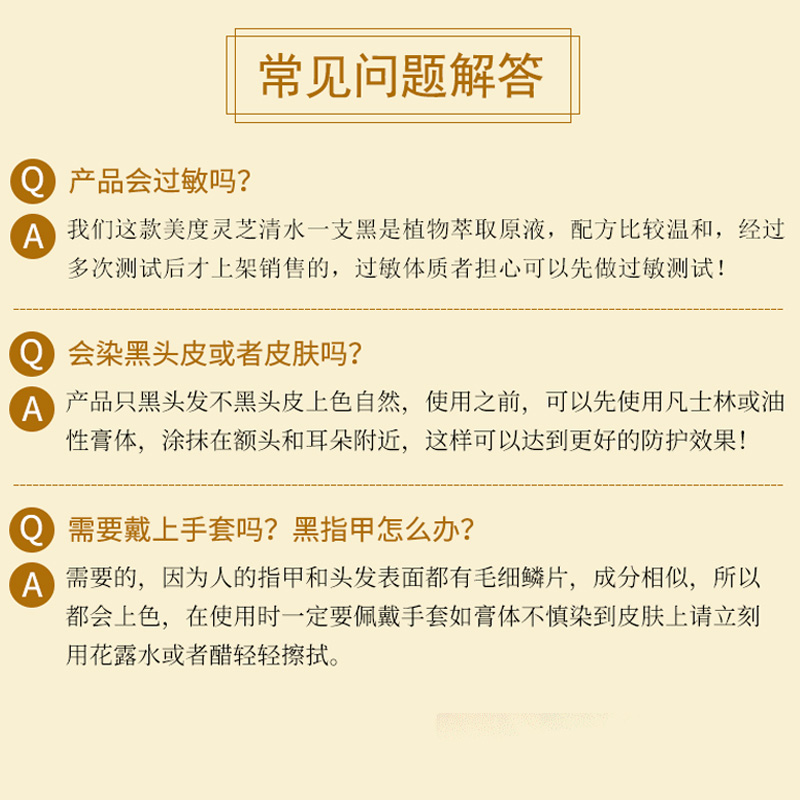 常见问题解答

Q 产品会过敏吗？

A 我们这款美度灵芝清水一支黑是植物萃取原液，配方比较温和，经过多次测试后才上架销售的，过敏体质者担心可以先做过敏测试！

Q 会染黑头皮或者皮肤吗？

A 产品只黑头发不黑头皮上色自然，使用之前，可以先使用凡士林或油性膏体，涂抹在额头和耳朵附近，这样可以达到更好的防护效果！

Q 需要戴上手套吗？黑指甲怎么办？

A 需要的，因为人的指甲和头发表面都有毛细鳞片，成分相似，所以都会上色，在使用时一定要佩戴手套如膏体不慎染到皮肤上请立刻用花露水或者醋轻轻擦拭。